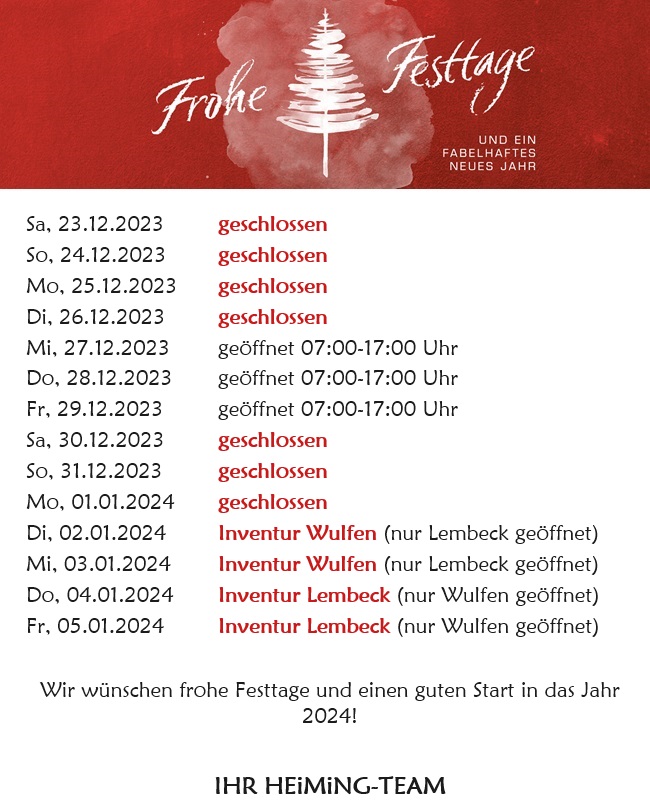 Frohe Festtage

UND EIN
FABELHAFTES
NEUES JAHR

Sa, 23.12.2023 geschlossen
So, 24.12.2023 geschlossen
Mo, 25.12.2023 geschlossen
Di, 26.12.2023 geschlossen
Mi, 27.12.2023 geöffnet 07:00-17:00 Uhr
Do, 28.12.2023 geöffnet 07:00-17:00 Uhr
Fr, 29.12.2023 geöffnet 07:00-17:00 Uhr
Sa, 30.12.2023 geschlossen
So, 31.12.2023 geschlossen
Mo, 01.01.2024 geschlossen
Di, 02.01.2024 Inventur Wulfen (nur Lembeck geöffnet)
Mi, 03.01.2024 Inventur Wulfen (nur Lembeck geöffnet)
Do, 04.01.2024 Inventur Lembeck (nur Wulfen geöffnet)
Fr, 05.01.2024 Inventur Lembeck (nur Wulfen geöffnet)

Wir wünschen frohe Festtage und einen guten Start in das Jahr 2024!

IHR HEiMiNG-TEAM